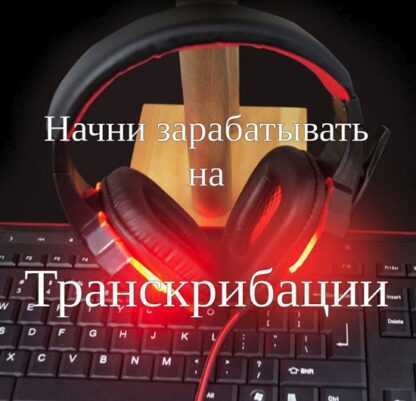 Начни зарабатывать на

Транскрибации